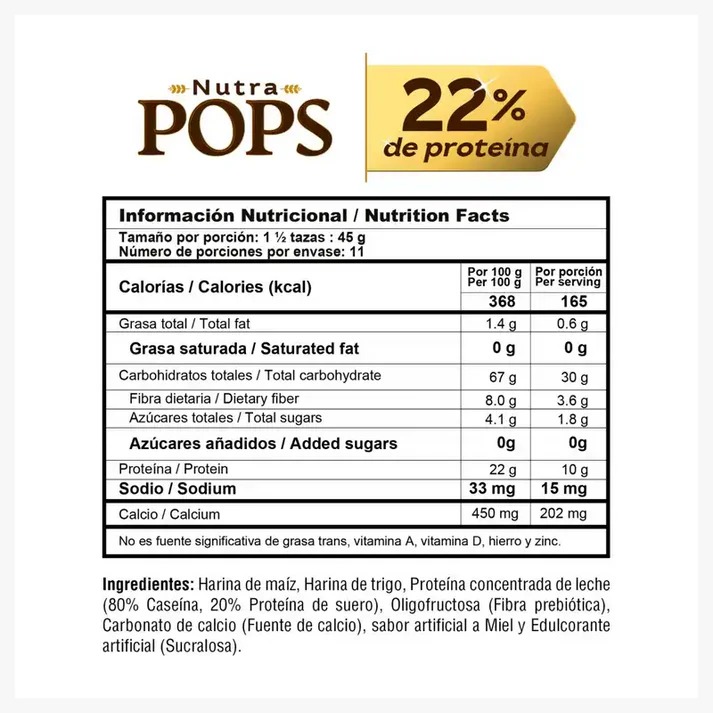 Nutra
POPS

22%
de proteína

Información Nutricional / Nutrition Facts

Tamaño por porción: 1 ½ tazas : 45 g
Número de porciones por envase: 11

| Calorías / Calories (kcal) | Por 100 g Per 100 g | Por porción Per serving |
|---|---|---|
| | 368 | 165 |
| Grasa total / Total fat | 1.4 g | 0.6 g |
| Grasa saturada / Saturated fat | 0 g | 0 g |
| Carbohidratos totales / Total carbohydrate | 67 g | 30 g |
| Fibra dietaria / Dietary fiber | 8.0 g | 3.6 g |
| Azúcares totales / Total sugars | 4.1 g | 1.8 g |
| Azúcares añadidos / Added sugars | 0g | 0g |
| Proteína / Protein | 22 g | 10 g |
| Sodio / Sodium | 33 mg | 15 mg |
| Calcio / Calcium | 450 mg | 202 mg |

No es fuente significativa de grasa trans, vitamina A, vitamina D, hierro y zinc.

Ingredientes: Harina de maíz, Harina de trigo, Proteína concentrada de leche (80% Caseína, 20% Proteína de suero), Oligofructosa (Fibra prebiótica), Carbonato de calcio (Fuente de calcio), sabor artificial a Miel y Edulcorante artificial (Sucralosa).